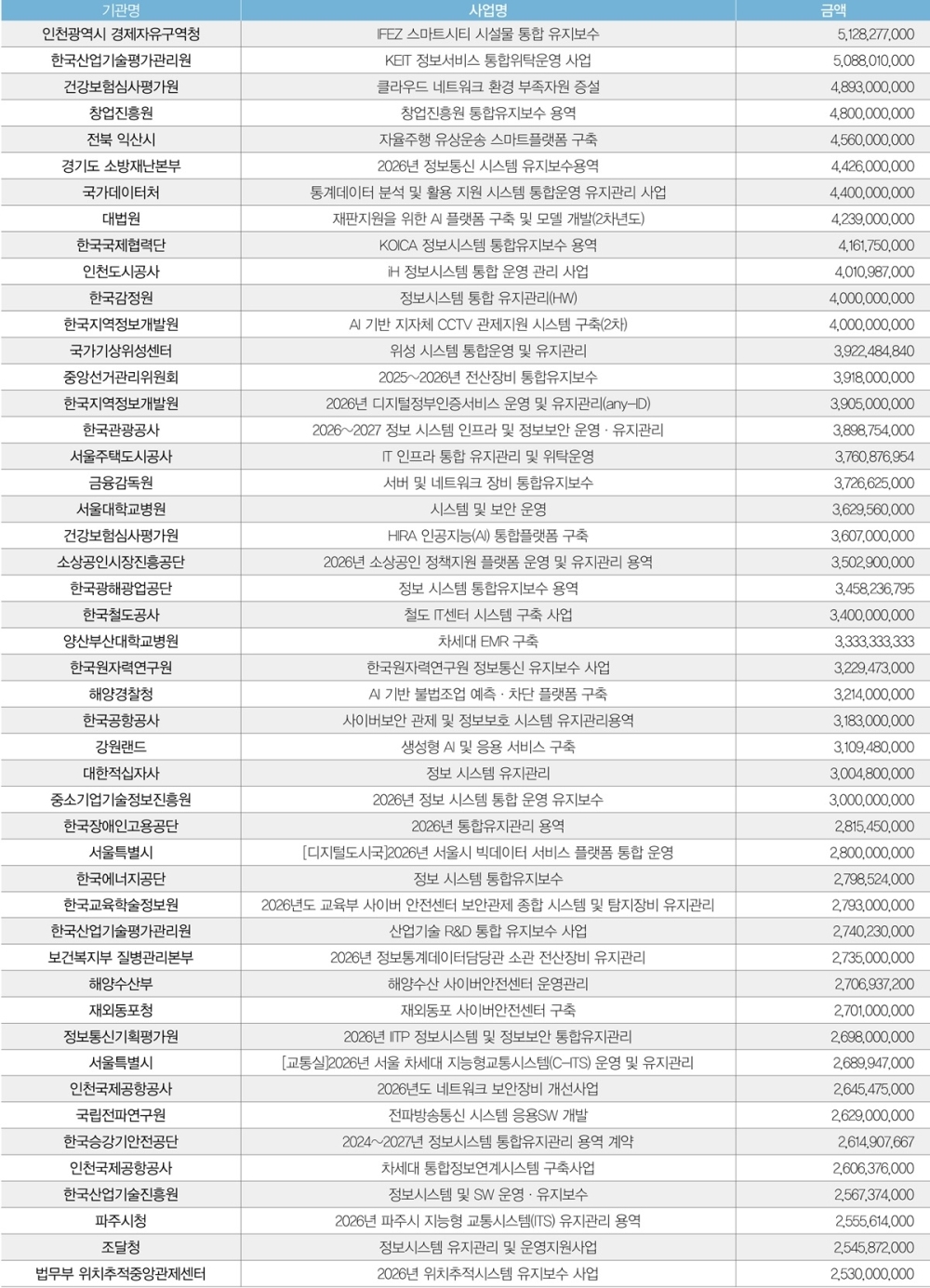 | 기관명 | 사업명 | 금액 |
|---|---|---|
| 인천광역시 경제자유구역청 | IFEZ 스마트시티 시설물 통합 유지보수 | 5,128,277,000 |
| 한국산업기술평가관리원 | KEIT 정보서비스 통합위탁운영 사업 | 5,088,010,000 |
| 건강보험심사평가원 | 클라우드 네트워크 환경 부족자원 증설 | 4,893,000,000 |
| 창업진흥원 | 창업진흥원 통합유지보수 용역 | 4,800,000,000 |
| 전북 익산시 | 자율주행 유상운송 스마트플랫폼 구축 | 4,560,000,000 |
| 경기도 소방재난본부 | 2026년 정보통신 시스템 유지보수용역 | 4,426,000,000 |
| 국가데이터처 | 통계데이터 분석 및 활용 지원 시스템 통합운영 유지관리 사업 | 4,400,000,000 |
| 대법원 | 재판지원을 위한 AI 플랫폼 구축 및 모델 개발(2차년도) | 4,239,000,000 |
| 한국국제협력단 | KOICA 정보시스템 통합유지보수 용역 | 4,161,750,000 |
| 인천도시공사 | iH 정보시스템 통합 운영 관리 사업 | 4,010,987,000 |
| 한국감정원 | 정보시스템 통합 유지관리(HW) | 4,000,000,000 |
| 한국지역정보개발원 | AI 기반 지자체 CCTV 관제지원 시스템 구축(2차) | 4,000,000,000 |
| 국가기상위성센터 | 위성 시스템 통합운영 및 유지관리 | 3,922,484,840 |
| 중앙선거관리위원회 | 2025~2026년 전산장비 통합유지보수 | 3,918,000,000 |
| 한국지역정보개발원 | 2026년 디지털정부인증서비스 운영 및 유지관리(any-ID) | 3,905,000,000 |
| 한국관광공사 | 2026~2027 정보 시스템 인프라 및 정보보안 운영 · 유지관리 | 3,898,754,000 |
| 서울주택도시공사 | IT 인프라 통합 유지관리 및 위탁운영 | 3,760,876,954 |
| 금융감독원 | 서버 및 네트워크 장비 통합유지보수 | 3,726,625,000 |
| 서울대학교병원 | 시스템 및 보안 운영 | 3,629,560,000 |
| 건강보험심사평가원 | HIRA 인공지능(AI) 통합플랫폼 구축 | 3,607,000,000 |
| 소상공인시장진흥공단 | 2026년 소상공인 정책지원 플랫폼 운영 및 유지관리 용역 | 3,502,900,000 |
| 한국광해광업공단 | 정보 시스템 통합유지보수 용역 | 3,458,236,795 |
| 한국철도공사 | 철도 IT센터 시스템 구축 사업 | 3,400,000,000 |
| 양산부산대학교병원 | 차세대 EMR 구축 | 3,333,333,333 |
| 한국원자력연구원 | 한국원자력연구원 정보통신 유지보수 사업 | 3,229,473,000 |
| 해양경찰청 | AI 기반 불법조업 예측 · 차단 플랫폼 구축 | 3,214,000,000 |
| 한국공항공사 | 사이버보안 관제 및 정보보호 시스템 유지관리용역 | 3,183,000,000 |
| 강원랜드 | 생성형 AI 및 응용 서비스 구축 | 3,109,480,000 |
| 대한적십자사 | 정보 시스템 유지관리 | 3,004,800,000 |
| 중소기업기술정보진흥원 | 2026년 정보 시스템 통합 운영 유지보수 | 3,000,000,000 |
| 한국장애인고용공단 | 2026년 통합유지관리 용역 | 2,815,450,000 |
| 서울특별시 | [디지털도시국]2026년 서울시 빅데이터 서비스 플랫폼 통합 운영 | 2,800,000,000 |
| 한국에너지공단 | 정보 시스템 통합유지보수 | 2,798,524,000 |
| 한국교육학술정보원 | 2026년도 교육부 사이버 안전센터 보안관제 종합 시스템 및 탐지장비 유지관리 | 2,793,000,000 |
| 한국산업기술평가관리원 | 산업기술 R&D 통합 유지보수 사업 | 2,740,230,000 |
| 보건복지부 질병관리본부 | 2026년 정보통계데이터담당관 소관 전산장비 유지관리 | 2,735,000,000 |
| 해양수산부 | 해양수산 사이버안전센터 운영관리 | 2,706,937,200 |
| 재외동포청 | 재외동포 사이버안전센터 구축 | 2,701,000,000 |
| 정보통신기획평가원 | 2026년 IITP 정보시스템 및 정보보안 통합유지관리 | 2,698,000,000 |
| 서울특별시 | [교통실]2026년 서울 차세대 지능형교통시스템(C-ITS) 운영 및 유지관리 | 2,689,947,000 |
| 인천국제공항공사 | 2026년도 네트워크 보안장비 개선사업 | 2,645,475,000 |
| 국립전파연구원 | 전파방송통신 시스템 응용SW 개발 | 2,629,000,000 |
| 한국승강기안전공단 | 2024~2027년 정보시스템 통합유지관리 용역 계약 | 2,614,907,667 |
| 인천국제공항공사 | 차세대 통합정보연계시스템 구축사업 | 2,606,376,000 |
| 한국산업기술진흥원 | 정보시스템 및 SW 운영 · 유지보수 | 2,567,374,000 |
| 파주시청 | 2026년 파주시 지능형 교통시스템(ITS) 유지관리 용역 | 2,555,614,000 |
| 조달청 | 정보시스템 유지관리 및 운영지원사업 | 2,545,872,000 |
| 법무부 위치추적중앙관제센터 | 2026년 위치추적시스템 유지보수 사업 | 2,530,000,000 |